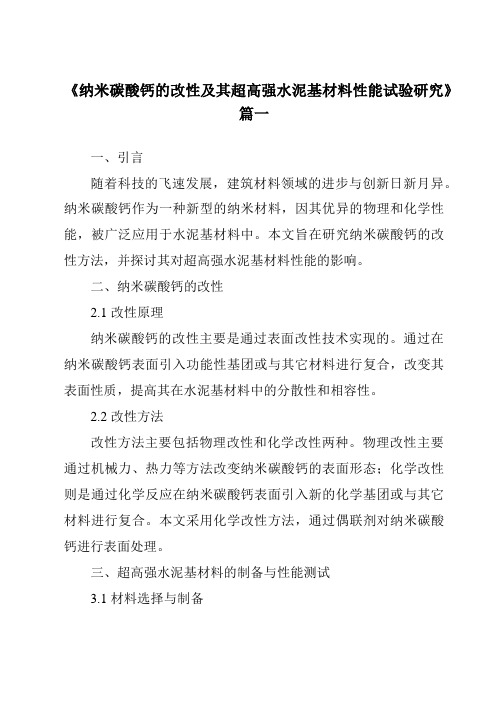 《纳米碳酸钙的改性及其超高强水泥基材料性能试验研究》篇一

一、引言

随着科技的飞速发展，建筑材料领域的进步与创新日新月异。纳米碳酸钙作为一种新型的纳米材料，因其优异的物理和化学性能，被广泛应用于水泥基材料中。本文旨在研究纳米碳酸钙的改性方法，并探讨其对超高强水泥基材料性能的影响。

二、纳米碳酸钙的改性

2.1 改性原理

纳米碳酸钙的改性主要是通过表面改性技术实现的。通过在纳米碳酸钙表面引入功能性基团或与其它材料进行复合，改变其表面性质，提高其在水泥基材料中的分散性和相容性。

2.2 改性方法

改性方法主要包括物理改性和化学改性两种。物理改性主要通过机械力、热力等方法改变纳米碳酸钙的表面形态；化学改性则是通过化学反应在纳米碳酸钙表面引入新的化学基团或与其它材料进行复合。本文采用化学改性方法，通过偶联剂对纳米碳酸钙进行表面处理。

三、超高强水泥基材料的制备与性能测试

3.1 材料选择与制备